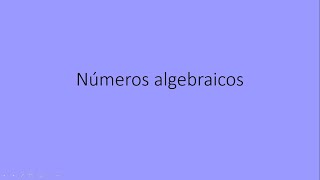 Números algebraicos